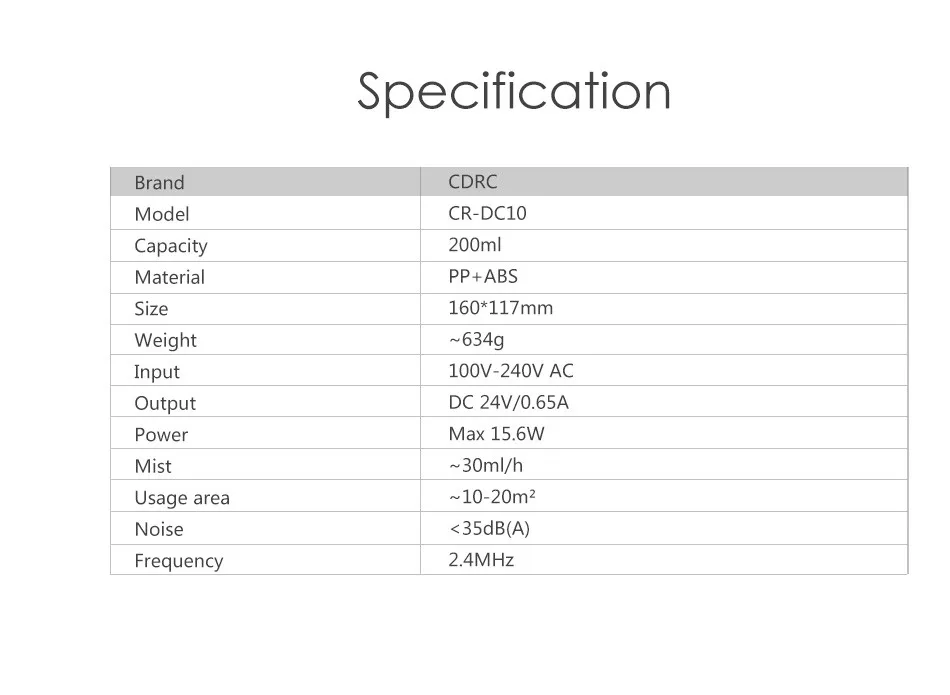 Specification

| Brand | CDRC |
|---|---|
| Model | CR-DC10 |
| Capacity | 200ml |
| Material | PP+ABS |
| Size | 160*117mm |
| Weight | ~634g |
| Input | 100V-240V AC |
| Output | DC 24V/0.65A |
| Power | Max 15.6W |
| Mist | ~30ml/h |
| Usage area | ~10-20m² |
| Noise | <35dB(A) |
| Frequency | 2.4MHz |